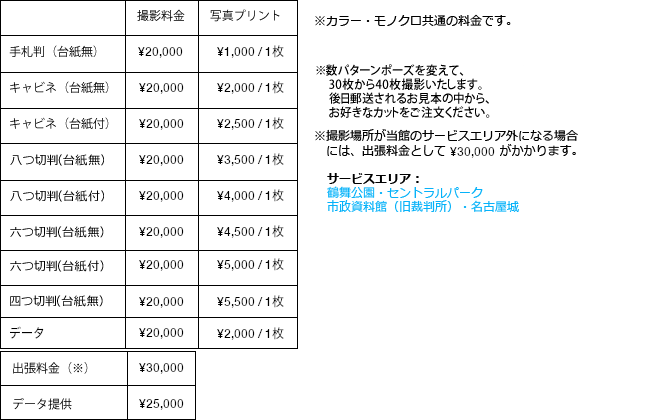 |  | 撮影料金 | 写真プリント |
|---|---|---|
| 手札判（台紙無） | ¥20,000 | ¥1,000 / 1枚 |
| キャビネ（台紙無） | ¥20,000 | ¥2,000 / 1枚 |
| キャビネ（台紙付） | ¥20,000 | ¥2,500 / 1枚 |
| 八つ切判(台紙無) | ¥20,000 | ¥3,500 / 1枚 |
| 八つ切判(台紙付) | ¥20,000 | ¥4,000 / 1枚 |
| 六つ切判(台紙無) | ¥20,000 | ¥4,500 / 1枚 |
| 六つ切判(台紙付) | ¥20,000 | ¥5,000 / 1枚 |
| 四つ切判(台紙無) | ¥20,000 | ¥5,500 / 1枚 |
| データ | ¥20,000 | ¥2,000 / 1枚 |

| 出張料金（※） | ¥30,000 |
|---|---|
| データ提供 | ¥25,000 |

※カラー・モノクロ共通の料金です。

※数パターンポーズを変えて、30枚から40枚撮影いたします。後日郵送されるお見本の中から、お好きなカットをご注文ください。

※撮影場所が当館のサービスエリア外になる場合には、出張料金として ¥30,000 がかかります。

サービスエリア：
鶴舞公園・セントラルパーク
市政資料館（旧裁判所）・名古屋城